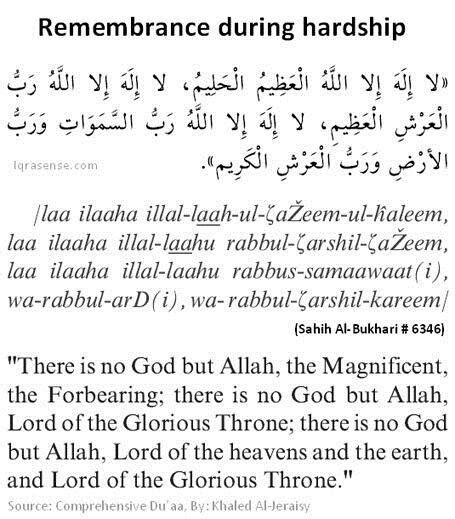 Remembrance during hardship

«لا إِلَهَ إِلا اللَّهُ الْعَظِيمُ الْحَلِيمُ، لا إِلَهَ إِلا اللَّهُ رَبُّ الْعَرْشِ الْعَظِيمِ، لا إِلَهَ إِلا اللَّهُ رَبُّ السَّمَوَاتِ وَرَبُّ الأَرْضِ وَرَبُّ الْعَرْشِ الْكَرِيمِ».

Iqrasense.com

/laa ilaaha illal-laah-ul-ζaŽeem-ul-ĥaleem, laa ilaaha illal-laahu rabbul-ζarshil-ζaŽeem, laa ilaaha illal-laahu rabbus-samaawaat(i), wa-rabbul-arD(i), wa-rabbul-ζarshil-kareem/

(Sahih Al-Bukhari # 6346)

"There is no God but Allah, the Magnificent, the Forbearing; there is no God but Allah, Lord of the Glorious Throne; there is no God but Allah, Lord of the heavens and the earth, and Lord of the Glorious Throne."

Source: Comprehensive Du'aa, By: Khaled Al-Jeraisy